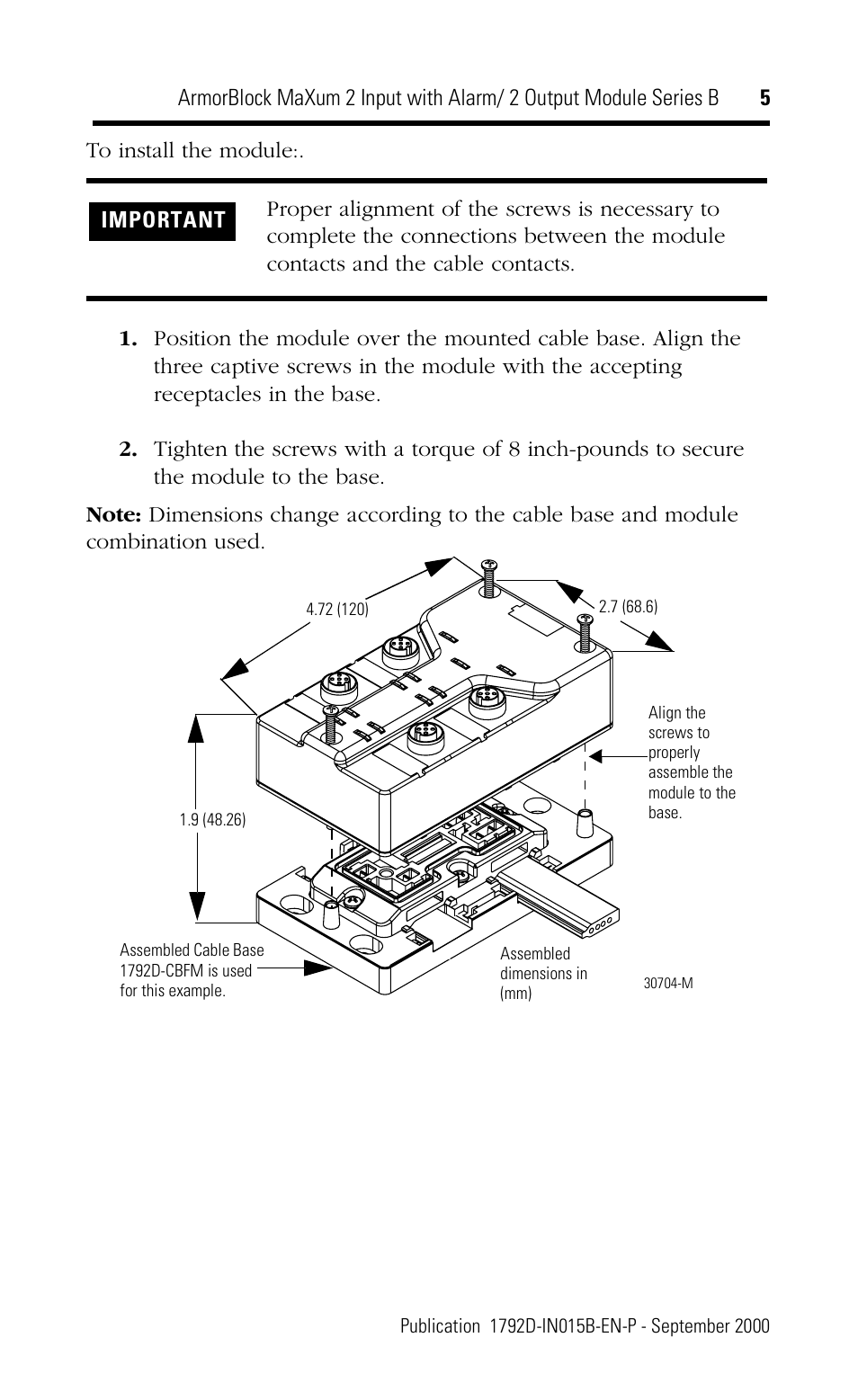 ArmorBlock MaXum 2 Input with Alarm/ 2 Output Module Series B 5

To install the module:.

IMPORTANT

Proper alignment of the screws is necessary to complete the connections between the module contacts and the cable contacts.

1. Position the module over the mounted cable base. Align the three captive screws in the module with the accepting receptacles in the base.

2. Tighten the screws with a torque of 8 inch-pounds to secure the module to the base.

Note: Dimensions change according to the cable base and module combination used.

4.72 (120)

2.7 (68.6)

Align the screws to properly assemble the module to the base.

1.9 (48.26)

Assembled Cable Base 1792D-CBFM is used for this example.

Assembled dimensions in (mm)

30704-M

Publication 1792D-IN015B-EN-P - September 2000